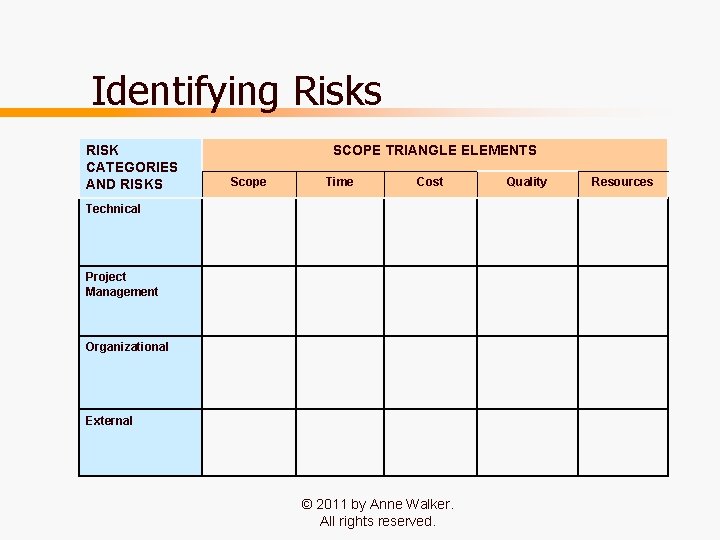 Identifying Risks

| RISK CATEGORIES AND RISKS | SCOPE TRIANGLE ELEMENTS | | | | |
|---|---|---|---|---|---|
| | Scope | Time | Cost | Quality | Resources |
| Technical | | | | | |
| Project Management | | | | | |
| Organizational | | | | | |
| External | | | | | |

© 2011 by Anne Walker.
All rights reserved.